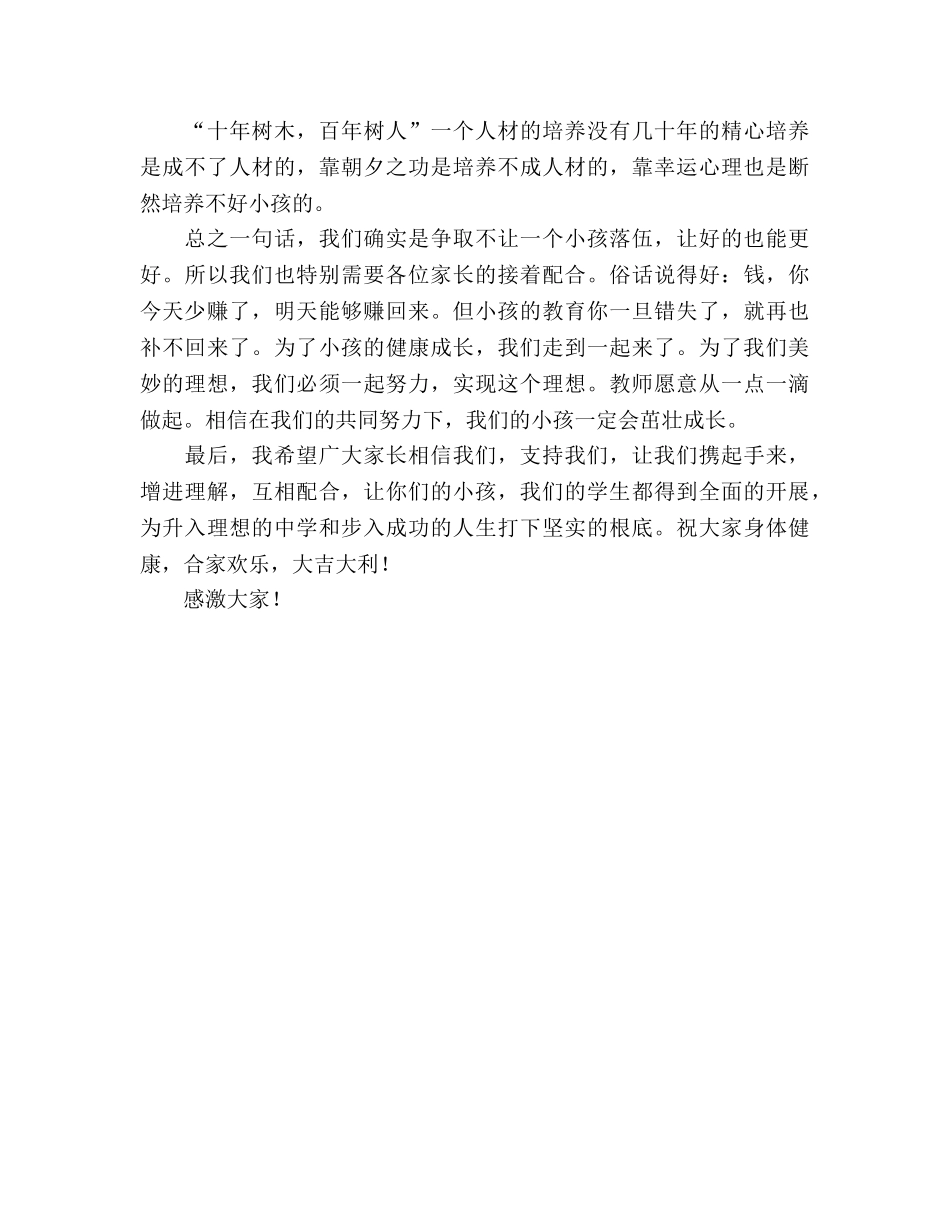 “十年树木，百年树人”一个人材的培养没有几十年的精心培养是成不了人材的，靠朝夕之功是培养不成人材的，靠幸运心理也是断然培养不好小孩的。

总之一句话，我们确实是争取不让一个小孩落伍，让好的也能更好。所以我们也特别需要各位家长的接着配合。俗话说得好：钱，你今天少赚了，明天能够赚回来。但小孩的教育你一旦错失了，就再也补不回来了。为了小孩的健康成长，我们走到一起来了。为了我们美妙的理想，我们必须一起努力，实现这个理想。教师愿意从一点一滴做起。相信在我们的共同努力下，我们的小孩一定会茁壮成长。

最后，我希望广大家长相信我们，支持我们，让我们携起手来，增进理解，互相配合，让你们的小孩，我们的学生都得到全面的开展，为升入理想的中学和步入成功的人生打下坚实的根底。祝大家身体健康，合家欢乐，大吉大利！

感激大家！